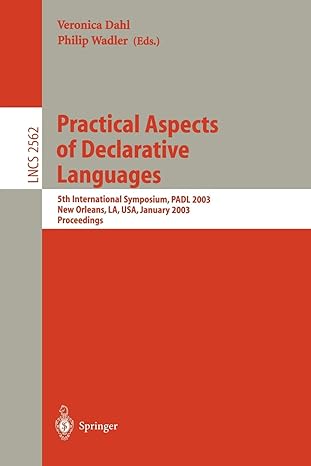 Veronica Dahl
Philip Wadler (Eds.)

LNCS 2562

Practical Aspects of Declarative Languages

5th International Symposium, PADL 2003
New Orleans, LA, USA, January 2003
Proceedings

Springer